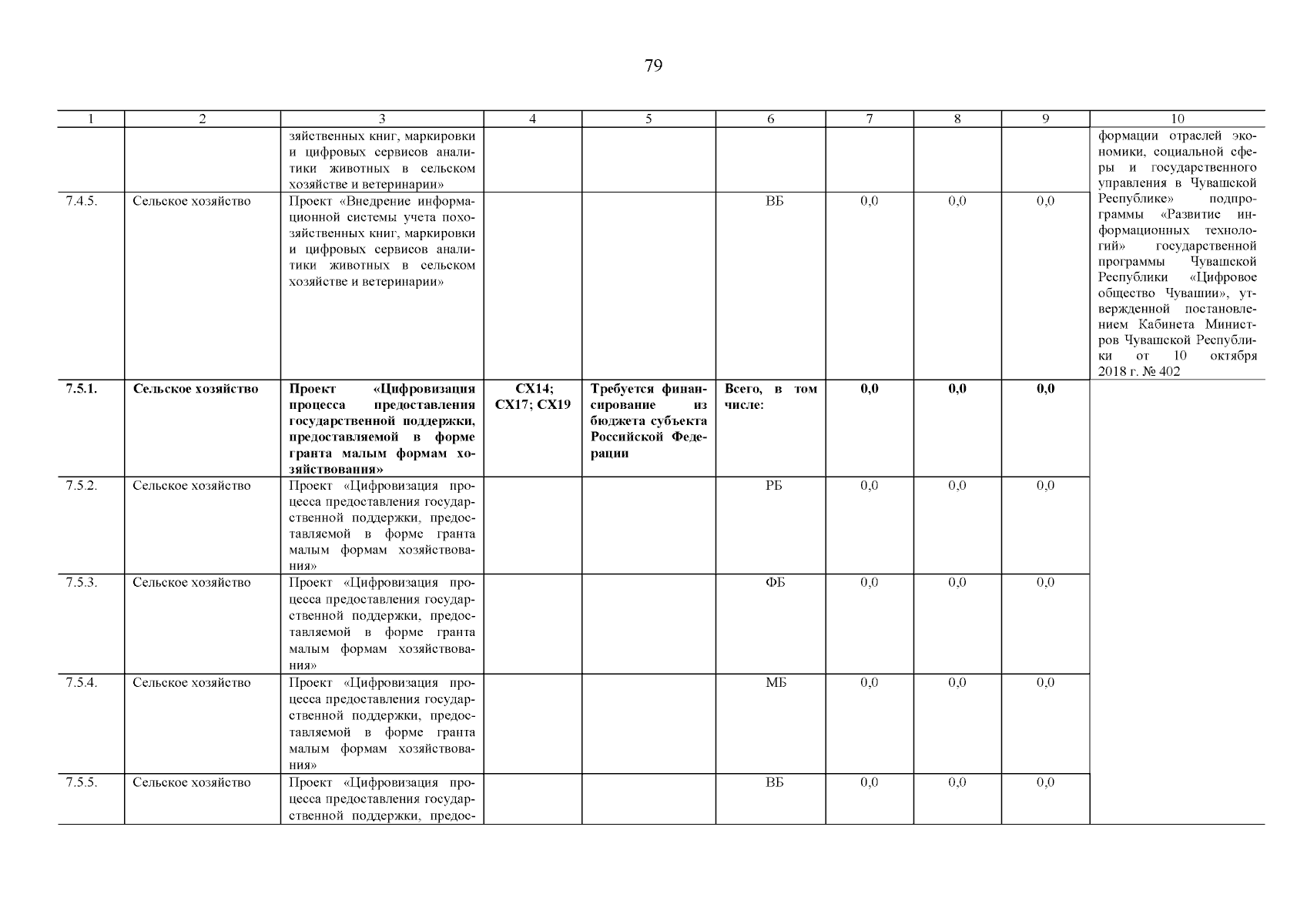 79

| 1 | 2 | 3 | 4 | 5 | 6 | 7 | 8 | 9 | 10 |
|---|---|---|---|---|---|---|---|---|---|
| | | зяйственных книг, маркировки и цифровых сервисов аналитики животных в сельском хозяйстве и ветеринарии» | | | | | | | формации отраслей экономики, социальной сферы и государственного управления в Чувашской Республике» подпрограммы «Развитие информационных технологий» государственной программы Чувашской Республики «Цифровое общество Чувашии», утвержденной постановлением Кабинета Министров Чувашской Республики от 10 октября 2018 г. № 402 |
| 7.4.5. | Сельское хозяйство | Проект «Внедрение информационной системы учета похозяйственных книг, маркировки и цифровых сервисов аналитики животных в сельском хозяйстве и ветеринарии» | | | ВБ | 0,0 | 0,0 | 0,0 | |
| **7.5.1.** | **Сельское хозяйство** | **Проект «Цифровизация процесса предоставления государственной поддержки, предоставляемой в форме гранта малым формам хозяйствования»** | **СХ14; СХ17; СХ19** | **Требуется финансирование из бюджета субъекта Российской Федерации** | **Всего, в том числе:** | **0,0** | **0,0** | **0,0** | |
| 7.5.2. | Сельское хозяйство | Проект «Цифровизация процесса предоставления государственной поддержки, предоставляемой в форме гранта малым формам хозяйствования» | | | РБ | 0,0 | 0,0 | 0,0 | |
| 7.5.3. | Сельское хозяйство | Проект «Цифровизация процесса предоставления государственной поддержки, предоставляемой в форме гранта малым формам хозяйствования» | | | ФБ | 0,0 | 0,0 | 0,0 | |
| 7.5.4. | Сельское хозяйство | Проект «Цифровизация процесса предоставления государственной поддержки, предоставляемой в форме гранта малым формам хозяйствования» | | | МБ | 0,0 | 0,0 | 0,0 | |
| 7.5.5. | Сельское хозяйство | Проект «Цифровизация процесса предоставления государственной поддержки, предос- | | | ВБ | 0,0 | 0,0 | 0,0 | |